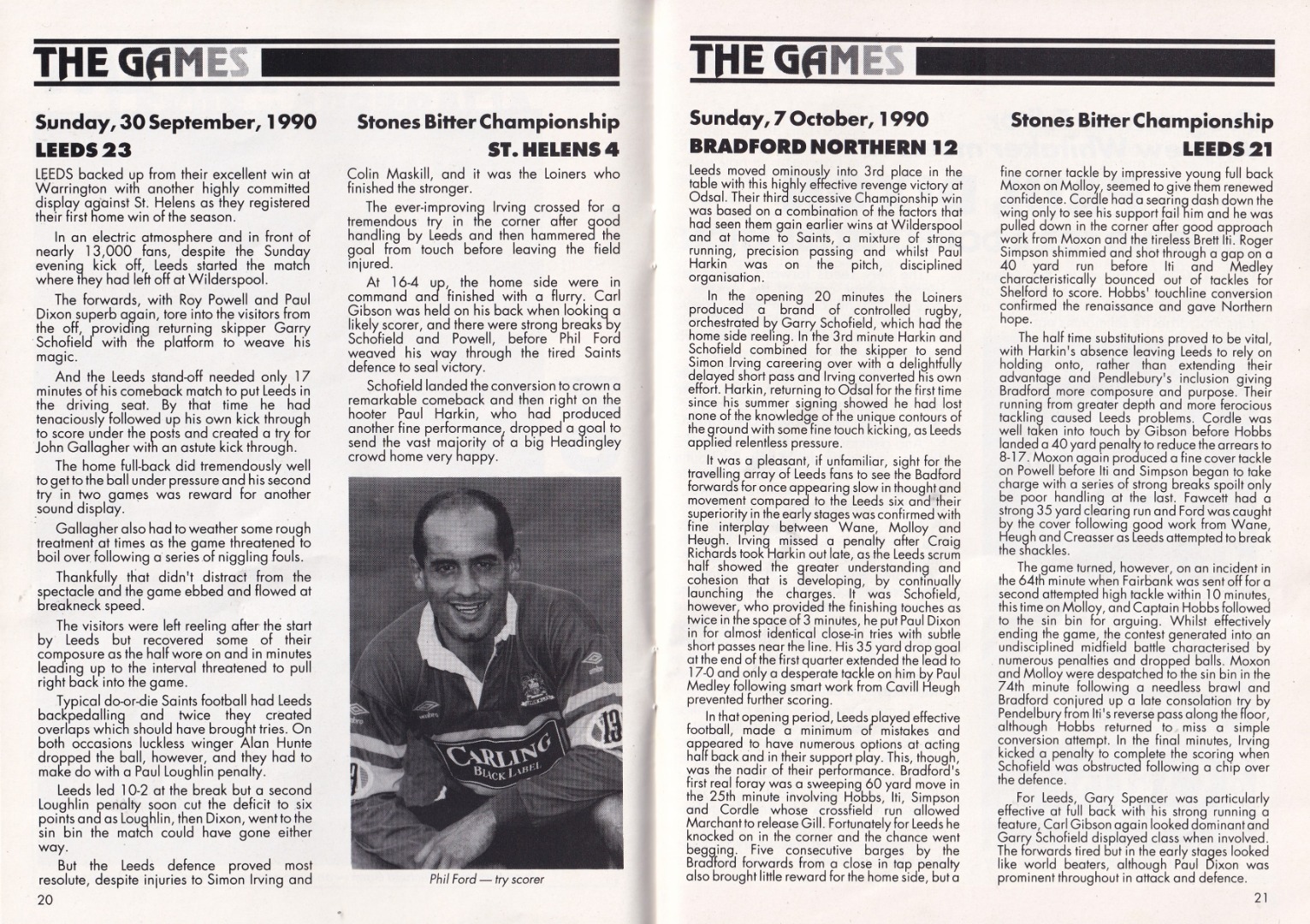 THE GAMES

Sunday, 30 September, 1990

LEEDS 23

Stones Bitter Championship

ST. HELENS 4

LEEDS backed up from their excellent win at Warrington with another highly committed display against St. Helens as they registered their first home win of the season.

In an electric atmosphere and in front of nearly 13,000 fans, despite the Sunday evening kick off, Leeds started the match where they had left off at Wilderspool.

The forwards, with Roy Powell and Paul Dixon superb again, tore into the visitors from the off, providing returning skipper Garry Schofield with the platform to weave his magic.

And the Leeds stand-off needed only 17 minutes of his comeback match to put Leeds in the driving seat. By that time he had tenaciously followed up his own kick through to score under the posts and created a try for John Gallagher with an astute kick through.

The home full-back did tremendously well to get to the ball under pressure and his second try in two games was reward for another sound display.

Gallagher also had to weather some rough treatment at times as the game threatened to boil over following a series of niggling fouls.

Thankfully that didn't distract from the spectacle and the game ebbed and flowed at breakneck speed.

The visitors were left reeling after the start by Leeds but recovered some of their composure as the half wore on and in minutes leading up to the interval threatened to pull right back into the game.

Typical do-or-die Saints football had Leeds backpedalling and twice they created overlaps which should have brought tries. On both occasions luckless winger Alan Hunte dropped the ball, however, and they had to make do with a Paul Loughlin penalty.

Leeds led 10-2 at the break but a second Loughlin penalty soon cut the deficit to six points and as Loughlin, then Dixon, went to the sin bin the match could have gone either way.

But the Leeds defence proved most resolute, despite injuries to Simon Irving and Colin Maskill, and it was the Loiners who finished the stronger.

The ever-improving Irving crossed for a tremendous try in the corner after good handling by Leeds and then hammered the goal from touch before leaving the field injured.

At 16-4 up, the home side were in command and finished with a flurry. Carl Gibson was held on his back when looking a likely scorer, and there were strong breaks by Schofield and Powell, before Phil Ford weaved his way through the tired Saints defence to seal victory.

Schofield landed the conversion to crown a remarkable comeback and then right on the hooter Paul Harkin, who had produced another fine performance, dropped a goal to send the vast majority of a big Headingley crowd home very happy.

CARLING BLACK LABEL

Phil Ford — try scorer

20

THE GAMES

Sunday, 7 October, 1990

BRADFORD NORTHERN 12

Stones Bitter Championship

LEEDS 21

Leeds moved ominously into 3rd place in the table with this highly effective revenge victory at Odsal. Their third successive Championship win was based on a combination of the factors that had seen them gain earlier wins at Wilderspool and at home to Saints, a mixture of strong running, precision passing and whilst Paul Harkin was on the pitch, disciplined organisation.

In the opening 20 minutes the Loiners produced a brand of controlled rugby, orchestrated by Garry Schofield, which had the home side reeling. In the 3rd minute Harkin and Schofield combined for the skipper to send Simon Irving careering over with a delightfully delayed short pass and Irving converted his own effort. Harkin, returning to Odsal for the first time since his summer signing showed he had lost none of the knowledge of the unique contours of the ground with some fine touch kicking, as Leeds applied relentless pressure.

It was a pleasant, if unfamiliar, sight for the travelling array of Leeds fans to see the Badford forwards for once appearing slow in thought and movement compared to the Leeds six and their superiority in the early stages was confirmed with fine interplay between Wane, Molloy and Heugh. Irving missed a penalty after Craig Richards took Harkin out late, as the Leeds scrum half showed the greater understanding and cohesion that is developing, by continually launching the charges. It was Schofield, however, who provided the finishing touches as twice in the space of 3 minutes, he put Paul Dixon in for almost identical close-in tries with subtle short passes near the line. His 35 yard drop goal at the end of the first quarter extended the lead to 17-0 and only a desperate tackle on him by Paul Medley following smart work from Cavill Heugh prevented further scoring.

In that opening period, Leeds played effective football, made a minimum of mistakes and appeared to have numerous options at acting half back and in their support play. This, though, was the nadir of their performance. Bradford's first real foray was a sweeping 60 yard move in the 25th minute involving Hobbs, Iti, Simpson and Cordle whose crossfield run allowed Marchant to release Gill. Fortunately for Leeds he knocked on in the corner and the chance went begging. Five consecutive barges by the Bradford forwards from a close in tap penalty also brought little reward for the home side, but a fine corner tackle by impressive young full back Moxon on Molloy, seemed to give them renewed confidence. Cordle had a searing dash down the wing only to see his support fail him and he was pulled down in the corner after good approach work from Moxon and the tireless Brett Iti. Roger Simpson shimmied and shot through a gap on a 40 yard run before Iti and Medley characteristically bounced out of tackles for Shelford to score. Hobbs' touchline conversion confirmed the renaissance and gave Northern hope.

The half time substitutions proved to be vital, with Harkin's absence leaving Leeds to rely on holding onto, rather than extending their advantage and Pendlebury's inclusion giving Bradford more composure and purpose. Their running from greater depth and more ferocious tackling caused Leeds problems. Cordle was well taken into touch by Gibson before Hobbs landed a 40 yard penalty to reduce the arrears to 8-17. Moxon again produced a fine cover tackle on Powell before Iti and Simpson began to take charge with a series of strong breaks spoilt only be poor handling at the last. Fawcett had a strong 35 yard clearing run and Ford was caught by the cover following good work from Wane, Heugh and Creasser as Leeds attempted to break the shackles.

The game turned, however, on an incident in the 64th minute when Fairbank was sent off for a second attempted high tackle within 10 minutes, this time on Molloy, and Captain Hobbs followed to the sin bin for arguing. Whilst effectively ending the game, the contest generated into an undisciplined midfield battle characterised by numerous penalties and dropped balls. Moxon and Molloy were despatched to the sin bin in the 74th minute following a needless brawl and Bradford conjured up a late consolation try by Pendelbury from Iti's reverse pass along the floor, although Hobbs returned to miss a simple conversion attempt. In the final minutes, Irving kicked a penalty to complete the scoring when Schofield was obstructed following a chip over the defence.

For Leeds, Gary Spencer was particularly effective at full back with his strong running a feature, Carl Gibson again looked dominant and Garry Schofield displayed class when involved. The forwards tired but in the early stages looked like world beaters, although Paul Dixon was prominent throughout in attack and defence.

21